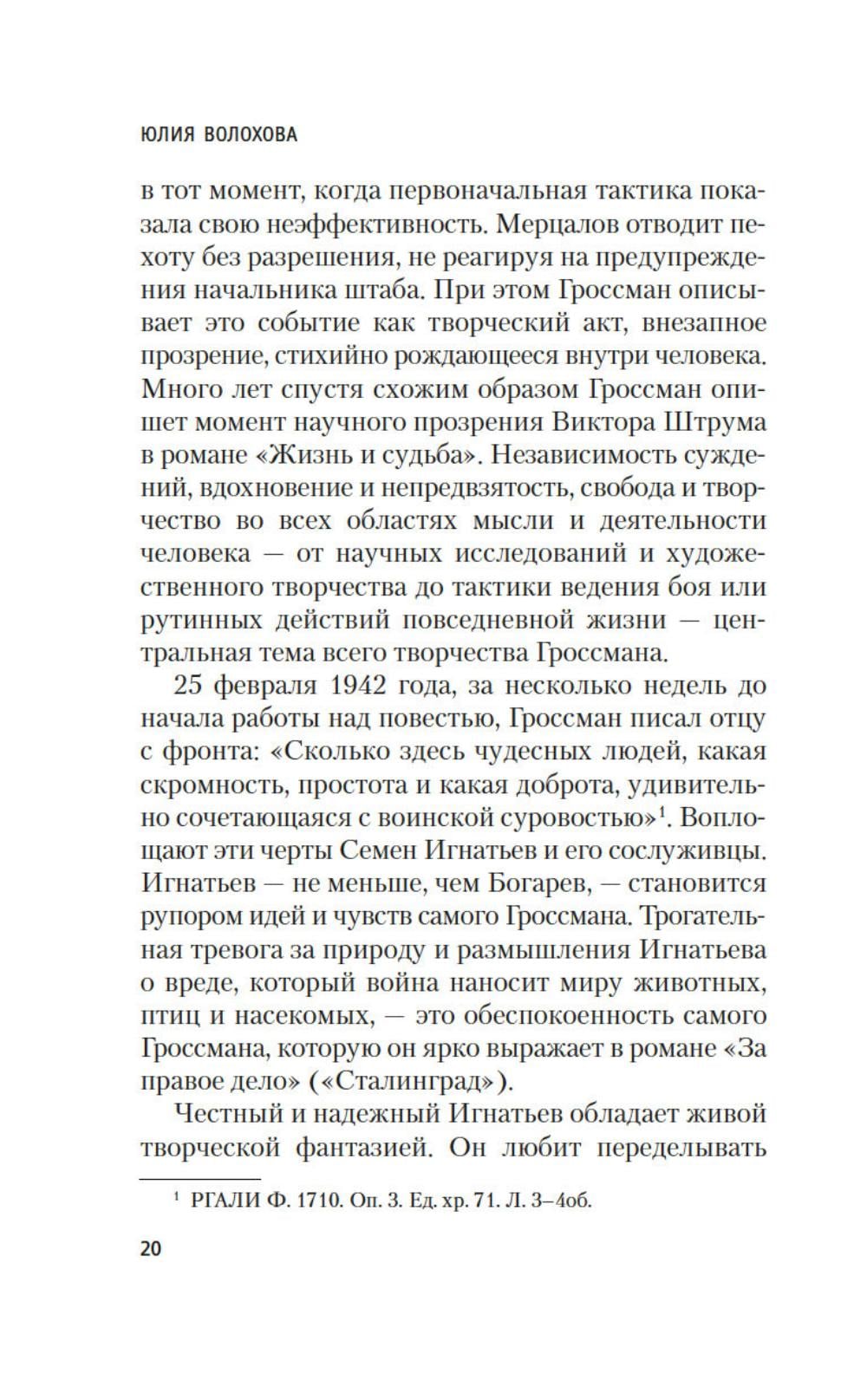 ЮЛИЯ ВОЛОХОВА

в тот момент, когда первоначальная тактика показала свою неэффективность. Мерцалов отводит пехоту без разрешения, не реагируя на предупреждения начальника штаба. При этом Гроссман описывает это событие как творческий акт, внезапное прозрение, стихийно рождающееся внутри человека. Много лет спустя схожим образом Гроссман опишет момент научного прозрения Виктора Штрума в романе «Жизнь и судьба». Независимость суждений, вдохновение и непредвзятость, свобода и творчество во всех областях мысли и деятельности человека — от научных исследований и художественного творчества до тактики ведения боя или рутинных действий повседневной жизни — центральная тема всего творчества Гроссмана.

25 февраля 1942 года, за несколько недель до начала работы над повестью, Гроссман писал отцу с фронта: «Сколько здесь чудесных людей, какая скромность, простота и какая доброта, удивительно сочетающаяся с воинской суровостью»$^1$. Воплощают эти черты Семен Игнатьев и его сослуживцы. Игнатьев — не меньше, чем Богарев, — становится рупором идей и чувств самого Гроссмана. Трогательная тревога за природу и размышления Игнатьева о вреде, который война наносит миру животных, птиц и насекомых, — это обеспокоенность самого Гроссмана, которую он ярко выражает в романе «За правое дело» («Сталинград»).

Честный и надежный Игнатьев обладает живой творческой фантазией. Он любит переделывать

$^1$ РГАЛИ Ф. 1710. Оп. 3. Ед. хр. 71. Л. 3–4об.

20